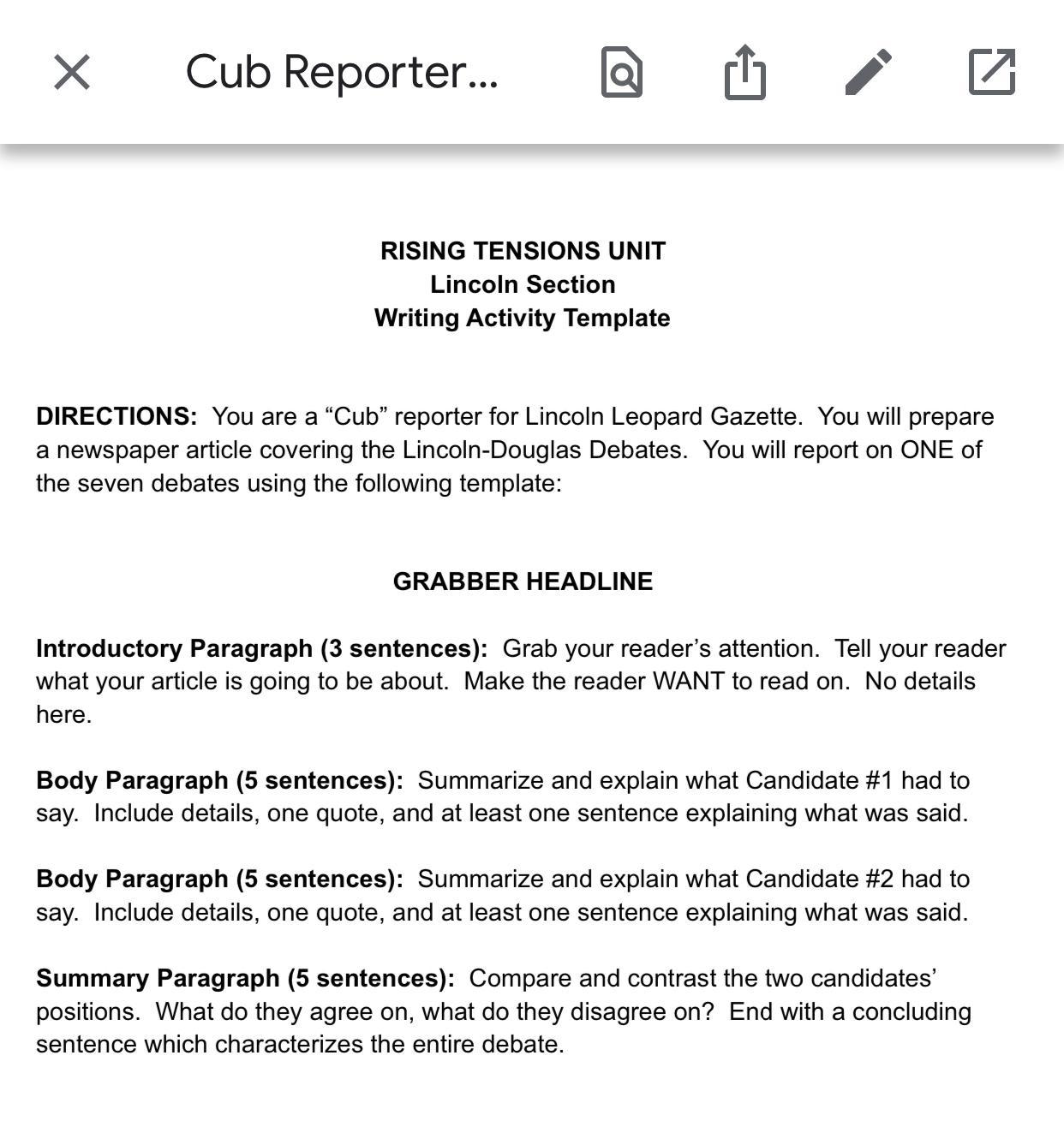 Cub Reporter...

RISING TENSIONS UNIT
Lincoln Section
Writing Activity Template

DIRECTIONS: You are a “Cub” reporter for Lincoln Leopard Gazette. You will prepare a newspaper article covering the Lincoln-Douglas Debates. You will report on ONE of the seven debates using the following template:

GRABBER HEADLINE

Introductory Paragraph (3 sentences): Grab your reader’s attention. Tell your reader what your article is going to be about. Make the reader WANT to read on. No details here.

Body Paragraph (5 sentences): Summarize and explain what Candidate #1 had to say. Include details, one quote, and at least one sentence explaining what was said.

Body Paragraph (5 sentences): Summarize and explain what Candidate #2 had to say. Include details, one quote, and at least one sentence explaining what was said.

Summary Paragraph (5 sentences): Compare and contrast the two candidates’ positions. What do they agree on, what do they disagree on? End with a concluding sentence which characterizes the entire debate.